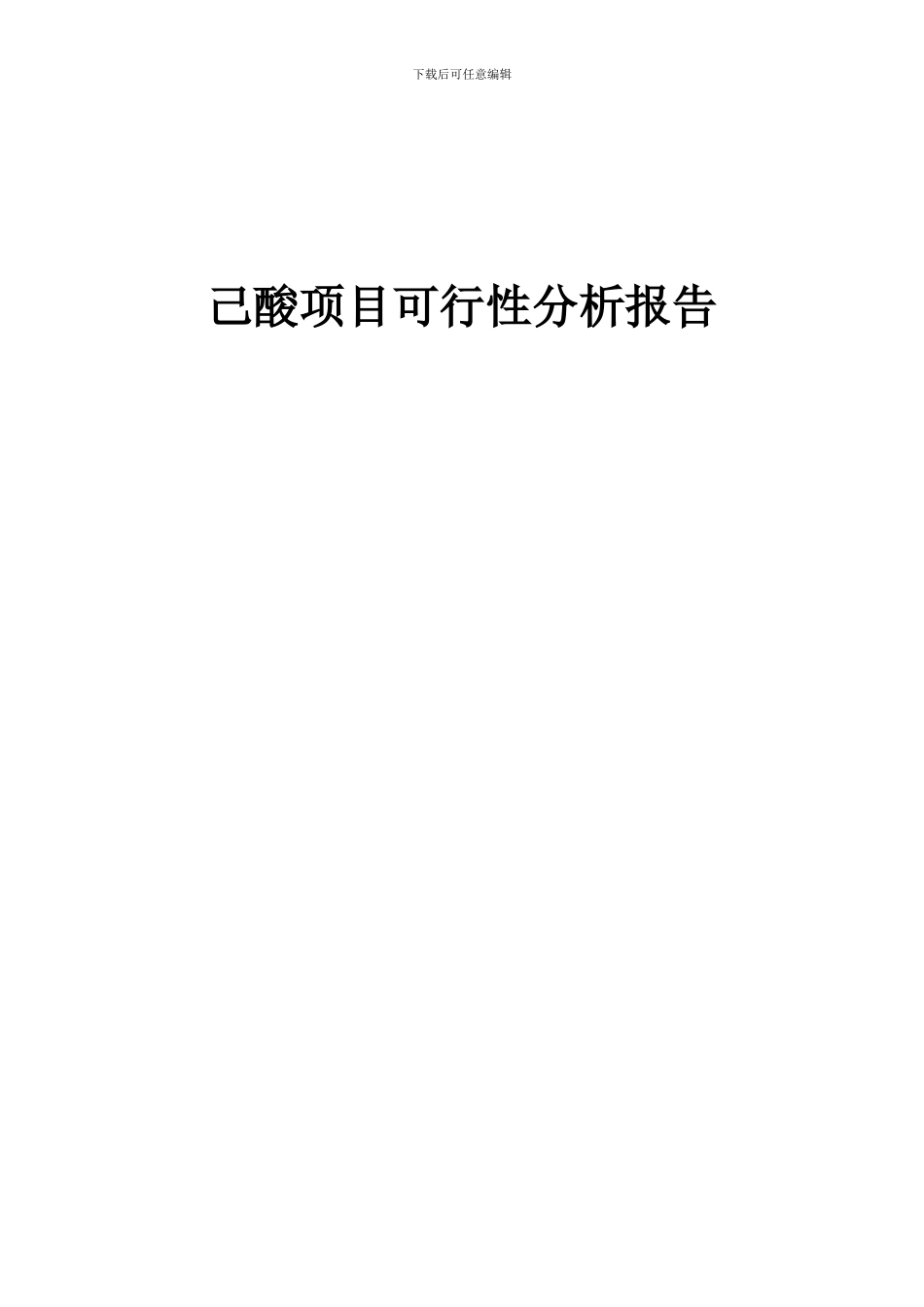 下载后可任意编辑

己酸项目可行性分析报告